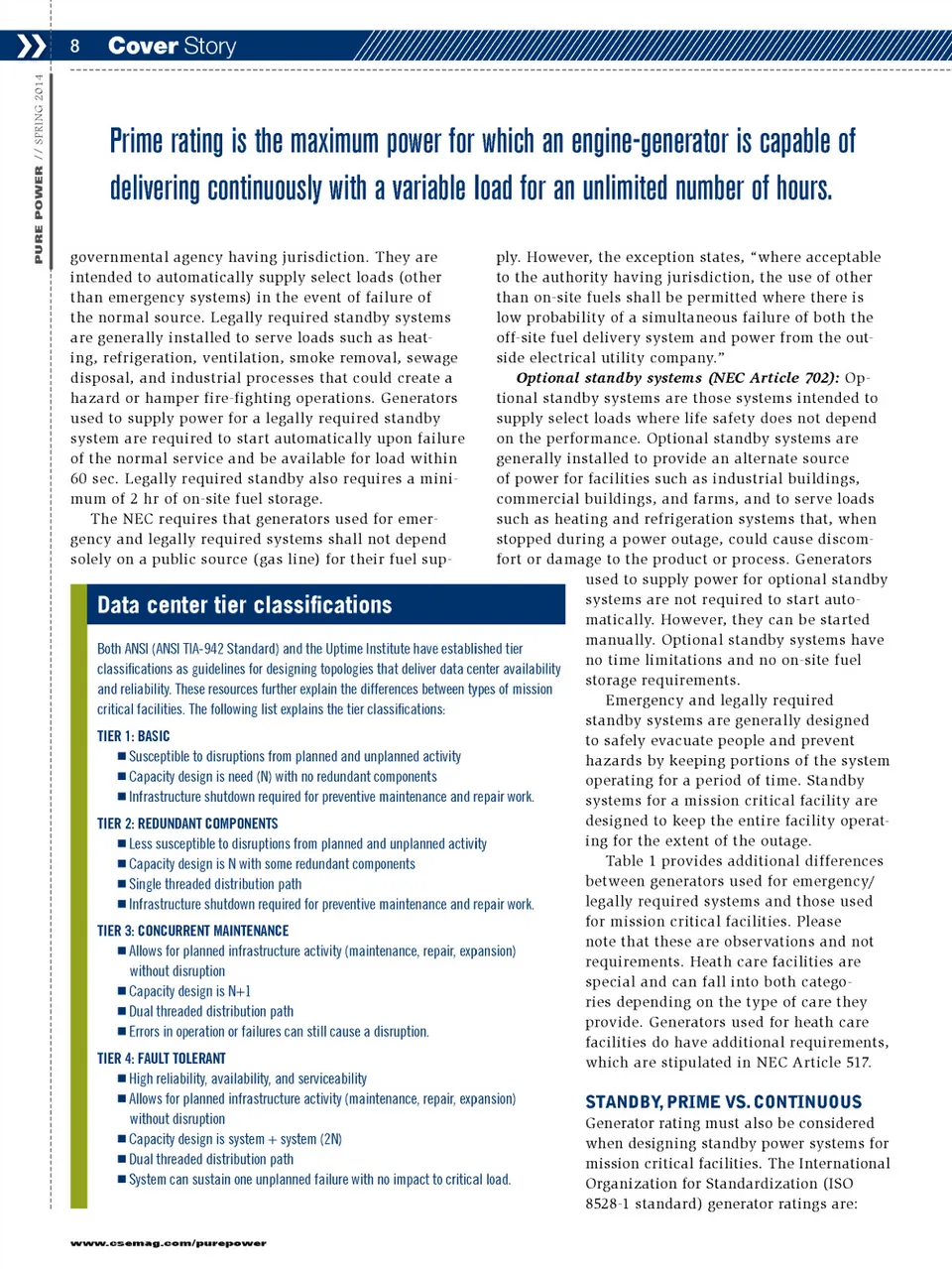 8 Cover Story

PURE POWER // SPRING 2014

Prime rating is the maximum power for which an engine-generator is capable of delivering continuously with a variable load for an unlimited number of hours.

governmental agency having jurisdiction. They are intended to automatically supply select loads (other than emergency systems) in the event of failure of the normal source. Legally required standby systems are generally installed to serve loads such as heating, refrigeration, ventilation, smoke removal, sewage disposal, and industrial processes that could create a hazard or hamper fire-fighting operations. Generators used to supply power for a legally required standby system are required to start automatically upon failure of the normal service and be available for load within 60 sec. Legally required standby also requires a minimum of 2 hr of on-site fuel storage.

The NEC requires that generators used for emergency and legally required systems shall not depend solely on a public source (gas line) for their fuel supply. However, the exception states, “where acceptable to the authority having jurisdiction, the use of other than on-site fuels shall be permitted where there is low probability of a simultaneous failure of both the off-site fuel delivery system and power from the outside electrical utility company.”

Optional standby systems (NEC Article 702): Optional standby systems are those systems intended to supply select loads where life safety does not depend on the performance. Optional standby systems are generally installed to provide an alternate source of power for facilities such as industrial buildings, commercial buildings, and farms, and to serve loads such as heating and refrigeration systems that, when stopped during a power outage, could cause discomfort or damage to the product or process. Generators used to supply power for optional standby systems are not required to start automatically. However, they can be started manually. Optional standby systems have no time limitations and no on-site fuel storage requirements.

Emergency and legally required standby systems are generally designed to safely evacuate people and prevent hazards by keeping portions of the system operating for a period of time. Standby systems for a mission critical facility are designed to keep the entire facility operating for the extent of the outage.

Table 1 provides additional differences between generators used for emergency/legally required systems and those used for mission critical facilities. Please note that these are observations and not requirements. Heath care facilities are special and can fall into both categories depending on the type of care they provide. Generators used for heath care facilities do have additional requirements, which are stipulated in NEC Article 517.

STANDBY, PRIME VS. CONTINUOUS
Generator rating must also be considered when designing standby power systems for mission critical facilities. The International Organization for Standardization (ISO 8528-1 standard) generator ratings are:

Data center tier classifications

Both ANSI (ANSI TIA-942 Standard) and the Uptime Institute have established tier classifications as guidelines for designing topologies that deliver data center availability and reliability. These resources further explain the differences between types of mission critical facilities. The following list explains the tier classifications:

TIER 1: BASIC
■ Susceptible to disruptions from planned and unplanned activity
■ Capacity design is need (N) with no redundant components
■ Infrastructure shutdown required for preventive maintenance and repair work.

TIER 2: REDUNDANT COMPONENTS
■ Less susceptible to disruptions from planned and unplanned activity
■ Capacity design is N with some redundant components
■ Single threaded distribution path
■ Infrastructure shutdown required for preventive maintenance and repair work.

TIER 3: CONCURRENT MAINTENANCE
■ Allows for planned infrastructure activity (maintenance, repair, expansion) without disruption
■ Capacity design is N+1
■ Dual threaded distribution path
■ Errors in operation or failures can still cause a disruption.

TIER 4: FAULT TOLERANT
■ High reliability, availability, and serviceability
■ Allows for planned infrastructure activity (maintenance, repair, expansion) without disruption
■ Capacity design is system + system (2N)
■ Dual threaded distribution path
■ System can sustain one unplanned failure with no impact to critical load.

www.csemag.com/purepower